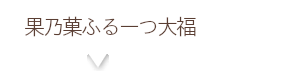 果乃菓ふるーつ大福